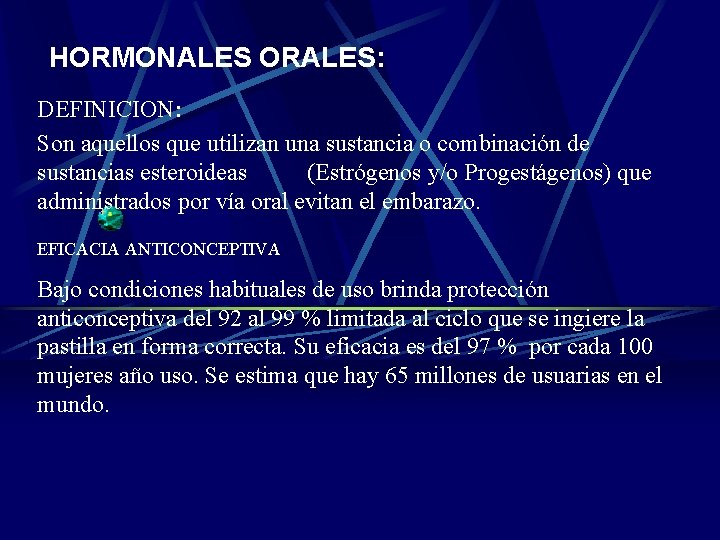 HORMONALES ORALES:

DEFINICION:

Son aquellos que utilizan una sustancia o combinación de sustancias esteroideas (Estrógenos y/o Progestágenos) que administrados por vía oral evitan el embarazo.

EFICACIA ANTICONCEPTIVA

Bajo condiciones habituales de uso brinda protección anticonceptiva del 92 al 99 % limitada al ciclo que se ingiere la pastilla en forma correcta. Su eficacia es del 97 % por cada 100 mujeres año uso. Se estima que hay 65 millones de usuarias en el mundo.